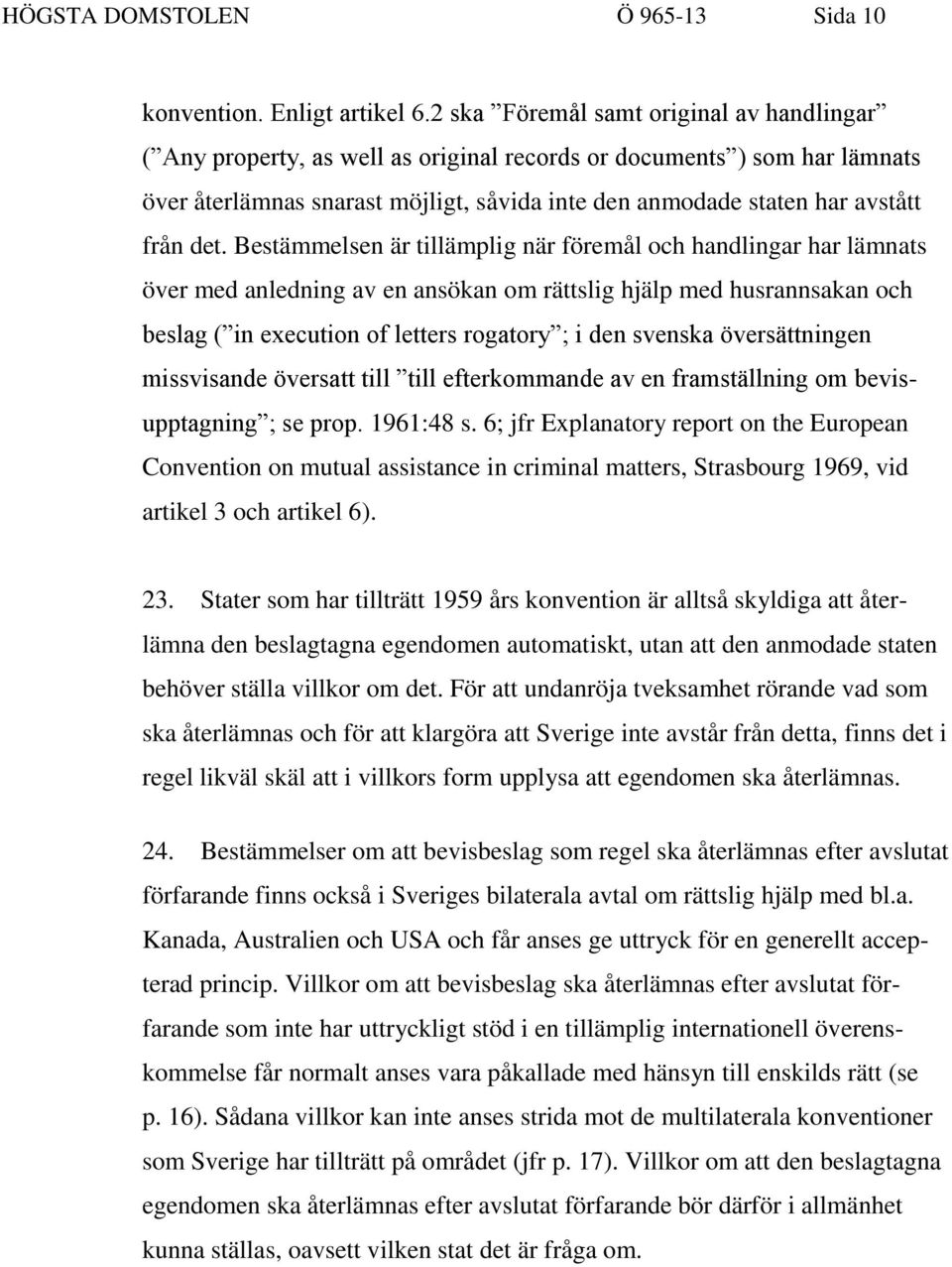 HÖGSTA DOMSTOLEN Ö 965-13 Sida 10

konvention. Enligt artikel 6.2 ska ”Föremål samt original av handlingar” (”Any property, as well as original records or documents”) som har lämnats över återlämnas snarast möjligt, såvida inte den anmodade staten har avstått från det. Bestämmelsen är tillämplig när föremål och handlingar har lämnats över med anledning av en ansökan om rättslig hjälp med husrannsakan och beslag (”in execution of letters rogatory”; i den svenska översättningen missvisande översatt till ”till efterkommande av en framställning om bevisupptagning”; se prop. 1961:48 s. 6; jfr Explanatory report on the European Convention on mutual assistance in criminal matters, Strasbourg 1969, vid artikel 3 och artikel 6).

23. Stater som har tillträtt 1959 års konvention är alltså skyldiga att återlämna den beslagtagna egendomen automatiskt, utan att den anmodade staten behöver ställa villkor om det. För att undanröja tveksamhet rörande vad som ska återlämnas och för att klargöra att Sverige inte avstår från detta, finns det i regel likväl skäl att i villkors form upplysa att egendomen ska återlämnas.

24. Bestämmelser om att bevisbeslag som regel ska återlämnas efter avslutat förfarande finns också i Sveriges bilaterala avtal om rättslig hjälp med bl.a. Kanada, Australien och USA och får anses ge uttryck för en generellt accepterad princip. Villkor om att bevisbeslag ska återlämnas efter avslutat förfarande som inte har uttryckligt stöd i en tillämplig internationell överenskommelse får normalt anses vara påkallade med hänsyn till enskilds rätt (se p. 16). Sådana villkor kan inte anses strida mot de multilaterala konventioner som Sverige har tillträtt på området (jfr p. 17). Villkor om att den beslagtagna egendomen ska återlämnas efter avslutat förfarande bör därför i allmänhet kunna ställas, oavsett vilken stat det är fråga om.